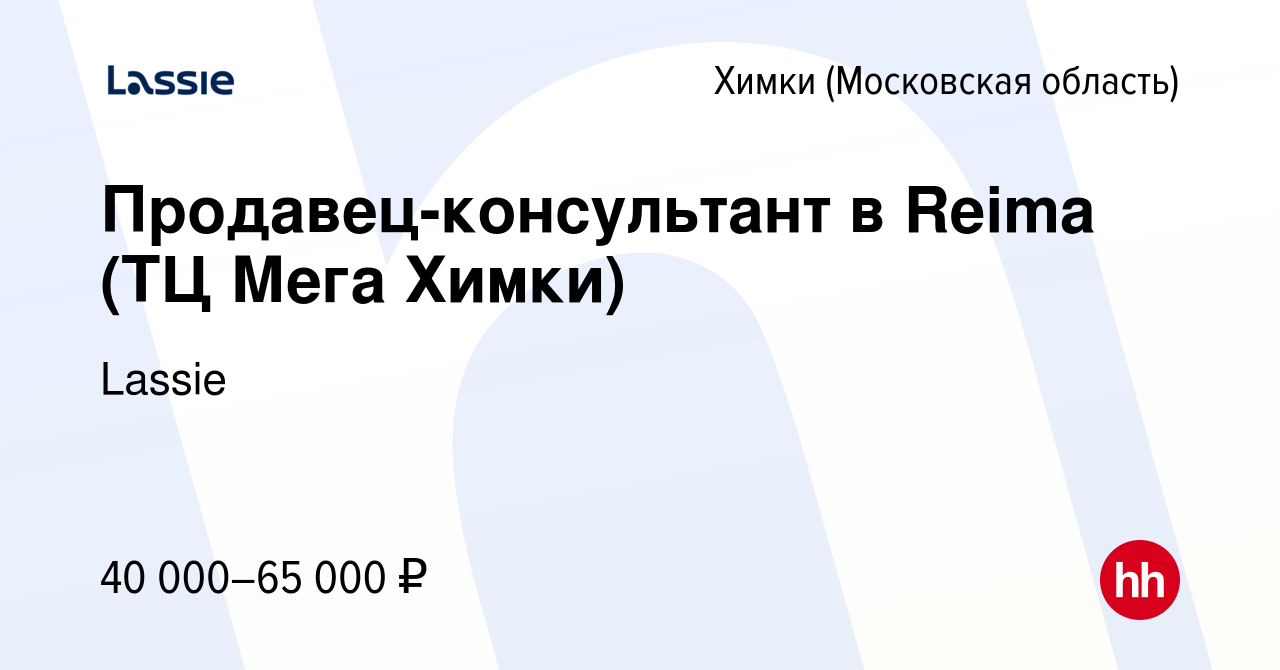 Lassie

Химки (Московская область)

Продавец-консультант в Reima (ТЦ Мега Химки)

Lassie

40 000–65 000 ₽

hh